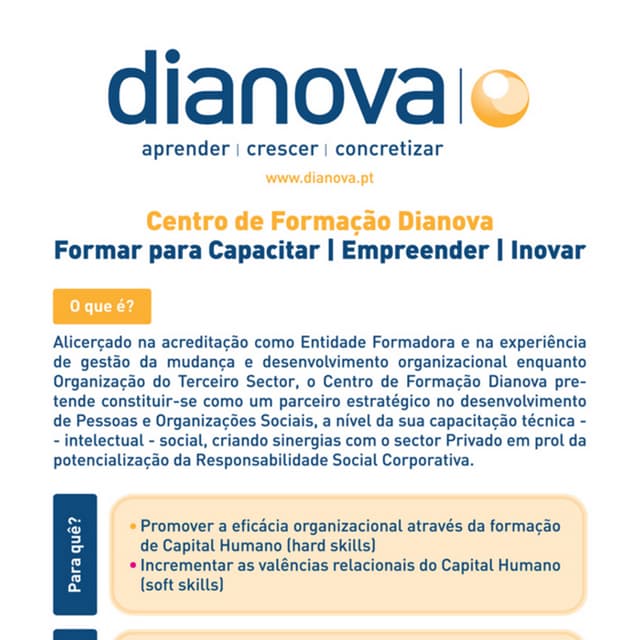 dianova

aprender | crescer | concretizar

www.dianova.pt

Centro de Formação Dianova
Formar para Capacitar | Empreender | Inovar

O que é?

Alicerçado na acreditação como Entidade Formadora e na experiência de gestão da mudança e desenvolvimento organizacional enquanto Organização do Terceiro Sector, o Centro de Formação Dianova pretende constituir-se como um parceiro estratégico no desenvolvimento de Pessoas e Organizações Sociais, a nível da sua capacitação técnica - - intelectual - social, criando sinergias com o sector Privado em prol da potencialização da Responsabilidade Social Corporativa.

Para quê?

• Promover a eficácia organizacional através da formação de Capital Humano (hard skills)
• Incrementar as valências relacionais do Capital Humano (soft skills)